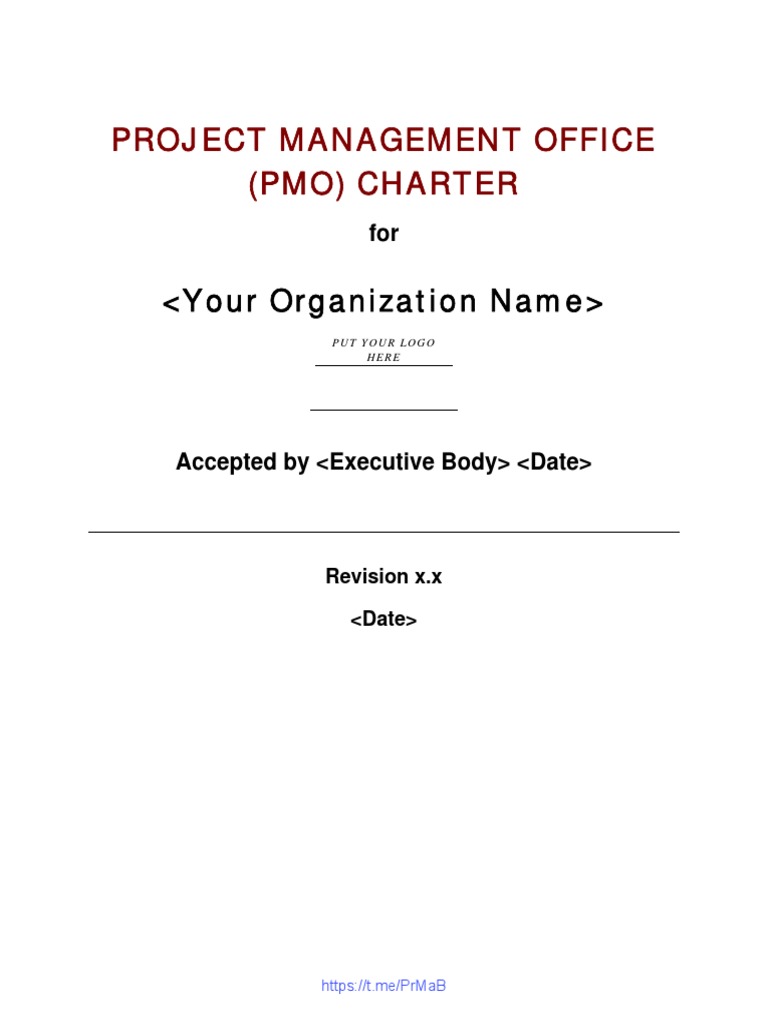 PROJECT MANAGEMENT OFFICE (PMO) CHARTER

for

<Your Organization Name>

PUT YOUR LOGO HERE

Accepted by <Executive Body> <Date>

Revision x.x

<Date>

https://t.me/PrMaB